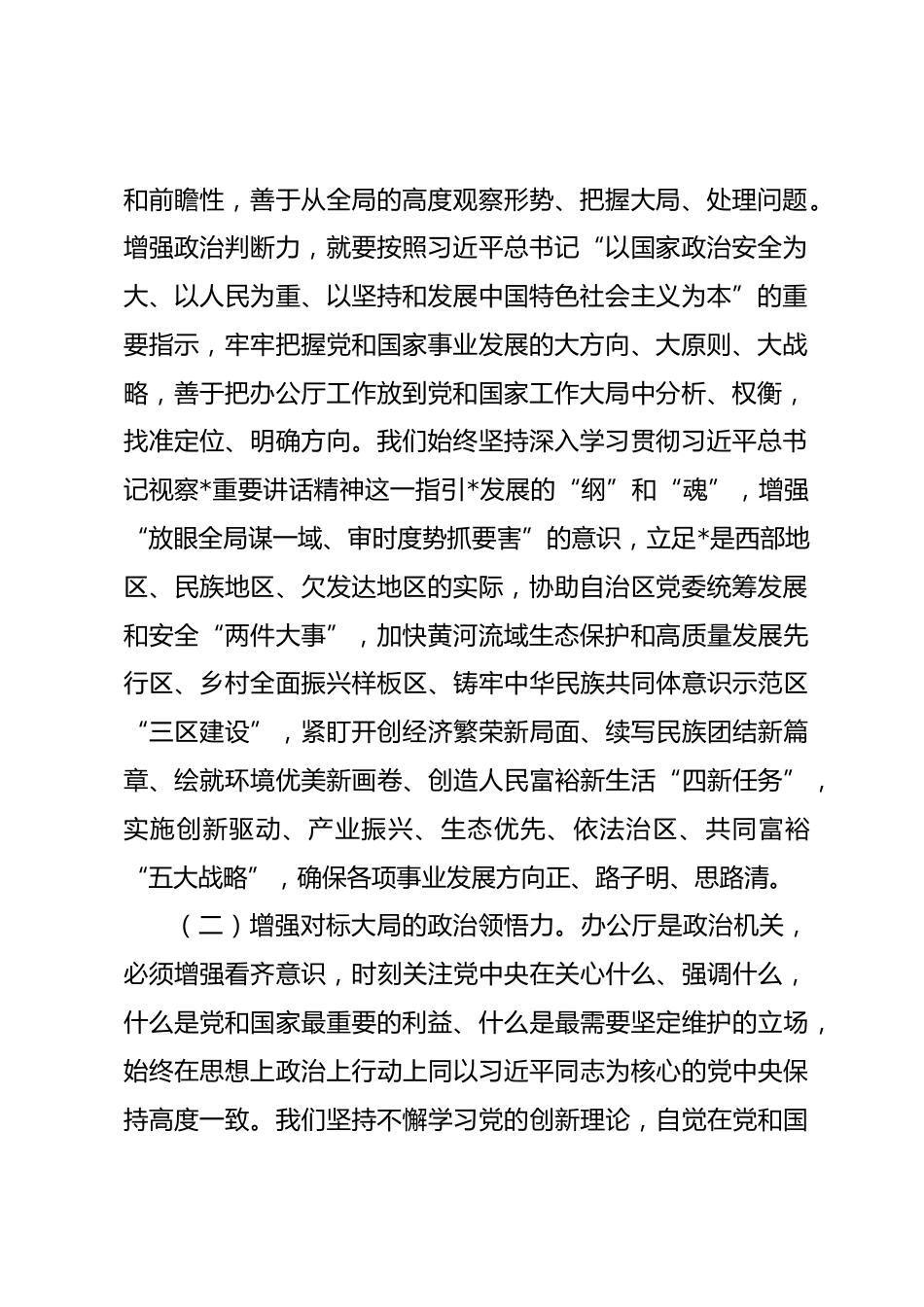 和前瞻性，善于从全局的高度观察形势、把握大局、处理问题。增强政治判断力，就要按照习近平总书记“以国家政治安全为大、以人民为重、以坚持和发展中国特色社会主义为本”的重要指示，牢牢把握党和国家事业发展的大方向、大原则、大战略，善于把办公厅工作放到党和国家工作大局中分析、权衡，找准定位、明确方向。我们始终坚持深入学习贯彻习近平总书记视察*重要讲话精神这一指引*发展的“纲”和“魂”，增强“放眼全局谋一域、审时度势抓要害”的意识，立足*是西部地区、民族地区、欠发达地区的实际，协助自治区党委统筹发展和安全“两件大事”，加快黄河流域生态保护和高质量发展先行区、乡村全面振兴样板区、铸牢中华民族共同体意识示范区“三区建设”，紧盯开创经济繁荣新局面、续写民族团结新篇章、绘就环境优美新画卷、创造人民富裕新生活“四新任务”，实施创新驱动、产业振兴、生态优先、依法治区、共同富裕“五大战略”，确保各项事业发展方向正、路子明、思路清。

（二）增强对标大局的政治领悟力。办公厅是政治机关，必须增强看齐意识，时刻关注党中央在关心什么、强调什么，什么是党和国家最重要的利益、什么是最需要坚定维护的立场，始终在思想上政治上行动上同以习近平同志为核心的党中央保持高度一致。我们坚持不懈学习党的创新理论，自觉在党和国